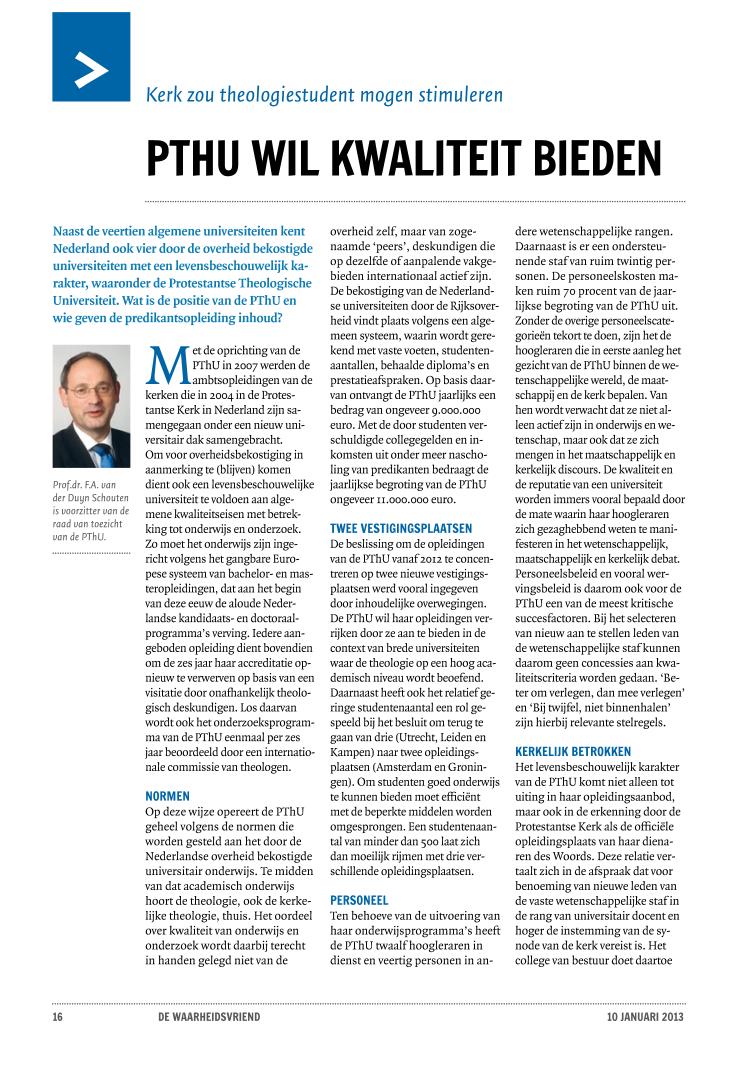 Kerk zou theologiestudent mogen stimuleren

PTHU WIL KWALITEIT BIEDEN

Naast de veertien algemene universiteiten kent Nederland ook vier door de overheid bekostigde universiteiten met een levensbeschouwelijk karakter, waaronder de Protestantse Theologische Universiteit. Wat is de positie van de PThU en wie geven de predikantsopleiding inhoud?

Prof.dr. F.A. van der Duyn Schouten is voorzitter van de raad van toezicht van de PThU.

Met de oprichting van de PThU in 2007 werden de ambtsopleidingen van de kerken die in 2004 in de Protestantse Kerk in Nederland zijn samengegaan onder een nieuw universitair dak samengebracht. Om voor overheidsbekostiging in aanmerking te (blijven) komen dient ook een levensbeschouwelijke universiteit te voldoen aan algemene kwaliteitseisen met betrekking tot onderwijs en onderzoek. Zo moet het onderwijs zijn ingericht volgens het gangbare Europese systeem van bachelor- en masteropleidingen, dat aan het begin van deze eeuw de aloude Nederlandse kandidaats- en doctoraalprogramma's verving. Iedere aangeboden opleiding dient bovendien om de zes jaar haar accreditatie opnieuw te verwerven op basis van een visitatie door onafhankelijk theologisch deskundigen. Los daarvan wordt ook het onderzoeksprogramma van de PThU eenmaal per zes jaar beoordeeld door een internationale commissie van theologen.

NORMEN
Op deze wijze opereert de PThU geheel volgens de normen die worden gesteld aan het door de Nederlandse overheid bekostigde universitair onderwijs. Te midden van dat academisch onderwijs hoort de theologie, ook de kerkelijke theologie, thuis. Het oordeel over kwaliteit van onderwijs en onderzoek wordt daarbij terecht in handen gelegd niet van de overheid zelf, maar van zogenaamde 'peers', deskundigen die op dezelfde of aanpalende vakgebieden internationaal actief zijn. De bekostiging van de Nederlandse universiteiten door de Rijksoverheid vindt plaats volgens een algemeen systeem, waarin wordt gerekend met vaste voeten, studentenaantallen, behaalde diploma's en prestatieafspraken. Op basis daarvan ontvangt de PThU jaarlijks een bedrag van ongeveer 9.000.000 euro. Met de door studenten verschuldigde collegegelden en inkomsten uit onder meer nascholing van predikanten bedraagt de jaarlijkse begroting van de PThU ongeveer 11.000.000 euro.

TWEE VESTIGINGSPLAATSEN
De beslissing om de opleidingen van de PThU vanaf 2012 te concentreren op twee nieuwe vestigingsplaatsen werd vooral ingegeven door inhoudelijke overwegingen. De PThU wil haar opleidingen verrijken door ze aan te bieden in de context van brede universiteiten waar de theologie op een hoog academisch niveau wordt beoefend. Daarnaast heeft ook het relatief geringe studentenaantal een rol gespeeld bij het besluit om terug te gaan van drie (Utrecht, Leiden en Kampen) naar twee opleidingsplaatsen (Amsterdam en Groningen). Om studenten goed onderwijs te kunnen bieden moet efficiënt met de beperkte middelen worden omgesprongen. Een studentenaantal van minder dan 500 laat zich dan moeilijk rijmen met drie verschillende opleidingsplaatsen.

PERSONEEL
Ten behoeve van de uitvoering van haar onderwijsprogramma's heeft de PThU twaalf hoogleraren in dienst en veertig personen in andere wetenschappelijke rangen. Daarnaast is er een ondersteunende staf van ruim twintig personen. De personeelskosten maken ruim 70 procent van de jaarlijkse begroting van de PThU uit. Zonder de overige personeelscategorieën tekort te doen, zijn het de hoogleraren die in eerste aanleg het gezicht van de PThU binnen de wetenschappelijke wereld, de maatschappij en de kerk bepalen. Van hen wordt verwacht dat ze niet alleen actief zijn in onderwijs en wetenschap, maar ook dat ze zich mengen in het maatschappelijk en kerkelijk discours. De kwaliteit en de reputatie van een universiteit worden immers vooral bepaald door de mate waarin haar hoogleraren zich gezaghebbend weten te manifesteren in het wetenschappelijk, maatschappelijk en kerkelijk debat. Personeelsbeleid en vooral wervingsbeleid is daarom ook voor de PThU een van de meest kritische succesfactoren. Bij het selecteren van nieuw aan te stellen leden van de wetenschappelijke staf kunnen daarom geen concessies aan kwaliteitscriteria worden gedaan. 'Beter om verlegen, dan mee verlegen' en 'Bij twijfel, niet binnenhalen' zijn hierbij relevante stelregels.

KERKELIJK BETROKKEN
Het levensbeschouwelijk karakter van de PThU komt niet alleen tot uiting in haar opleidingsaanbod, maar ook in de erkenning door de Protestantse Kerk als de officiële opleidingsplaats van haar dienaren des Woords. Deze relatie vertaalt zich in de afspraak dat voor benoeming van nieuwe leden van de vaste wetenschappelijke staf in de rang van universitair docent en hoger de instemming van de synode van de kerk vereist is. Het college van bestuur doet daartoe

16 DE WAARHEIDSVRIEND 10 JANUARI 2013